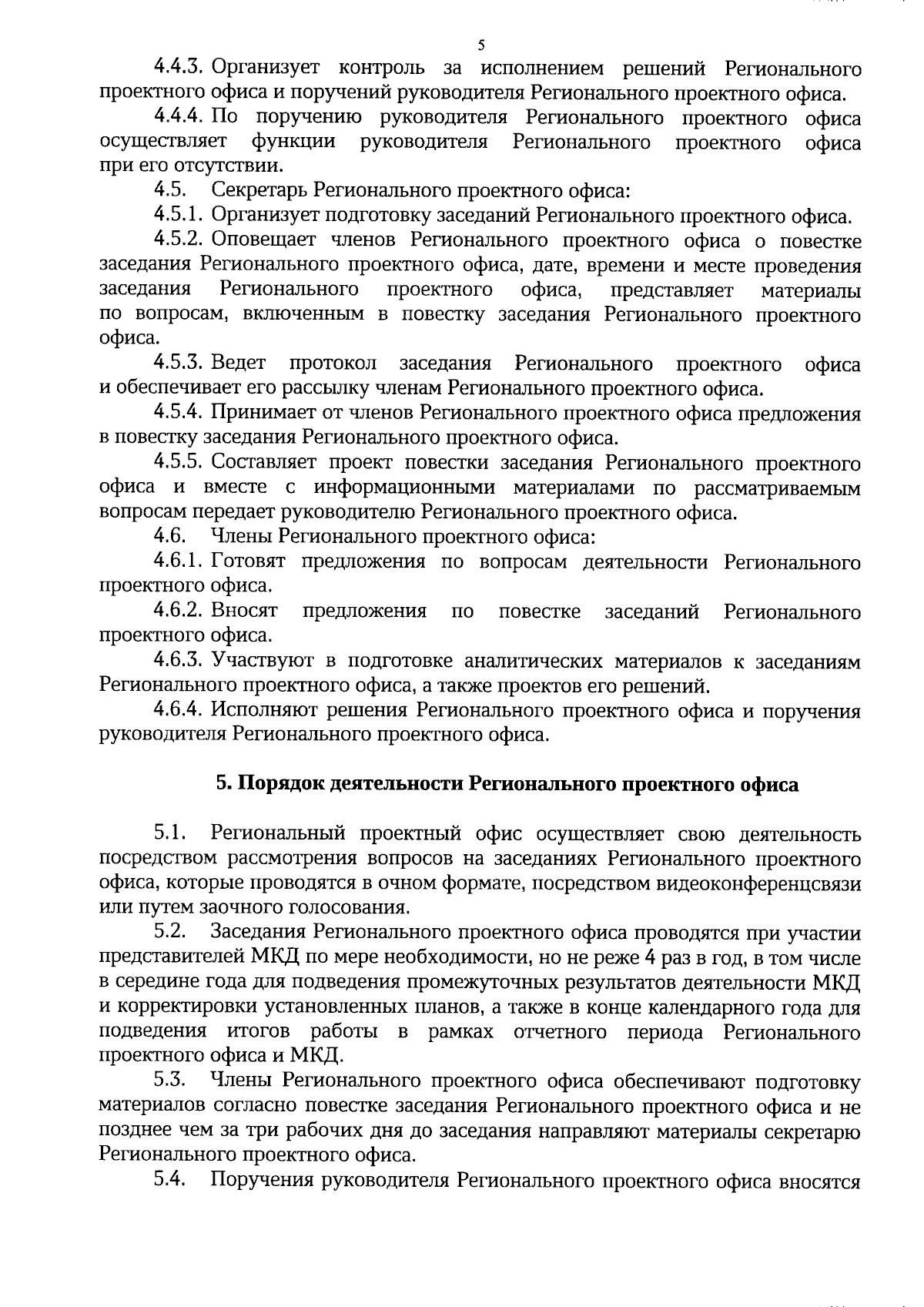 5

4.4.3. Организует контроль за исполнением решений Регионального проектного офиса и поручений руководителя Регионального проектного офиса.

4.4.4. По поручению руководителя Регионального проектного офиса осуществляет функции руководителя Регионального проектного офиса при его отсутствии.

4.5. Секретарь Регионального проектного офиса:

4.5.1. Организует подготовку заседаний Регионального проектного офиса.

4.5.2. Оповещает членов Регионального проектного офиса о повестке заседания Регионального проектного офиса, дате, времени и месте проведения заседания Регионального проектного офиса, представляет материалы по вопросам, включенным в повестку заседания Регионального проектного офиса.

4.5.3. Ведет протокол заседания Регионального проектного офиса и обеспечивает его рассылку членам Регионального проектного офиса.

4.5.4. Принимает от членов Регионального проектного офиса предложения в повестку заседания Регионального проектного офиса.

4.5.5. Составляет проект повестки заседания Регионального проектного офиса и вместе с информационными материалами по рассматриваемым вопросам передает руководителю Регионального проектного офиса.

4.6. Члены Регионального проектного офиса:

4.6.1. Готовят предложения по вопросам деятельности Регионального проектного офиса.

4.6.2. Вносят предложения по повестке заседаний Регионального проектного офиса.

4.6.3. Участвуют в подготовке аналитических материалов к заседаниям Регионального проектного офиса, а также проектов его решений.

4.6.4. Исполняют решения Регионального проектного офиса и поручения руководителя Регионального проектного офиса.

5. Порядок деятельности Регионального проектного офиса

5.1. Региональный проектный офис осуществляет свою деятельность посредством рассмотрения вопросов на заседаниях Регионального проектного офиса, которые проводятся в очном формате, посредством видеоконференцсвязи или путем заочного голосования.

5.2. Заседания Регионального проектного офиса проводятся при участии представителей МКД по мере необходимости, но не реже 4 раз в год, в том числе в середине года для подведения промежуточных результатов деятельности МКД и корректировки установленных планов, а также в конце календарного года для подведения итогов работы в рамках отчетного периода Регионального проектного офиса и МКД.

5.3. Члены Регионального проектного офиса обеспечивают подготовку материалов согласно повестке заседания Регионального проектного офиса и не позднее чем за три рабочих дня до заседания направляют материалы секретарю Регионального проектного офиса.

5.4. Поручения руководителя Регионального проектного офиса вносятся